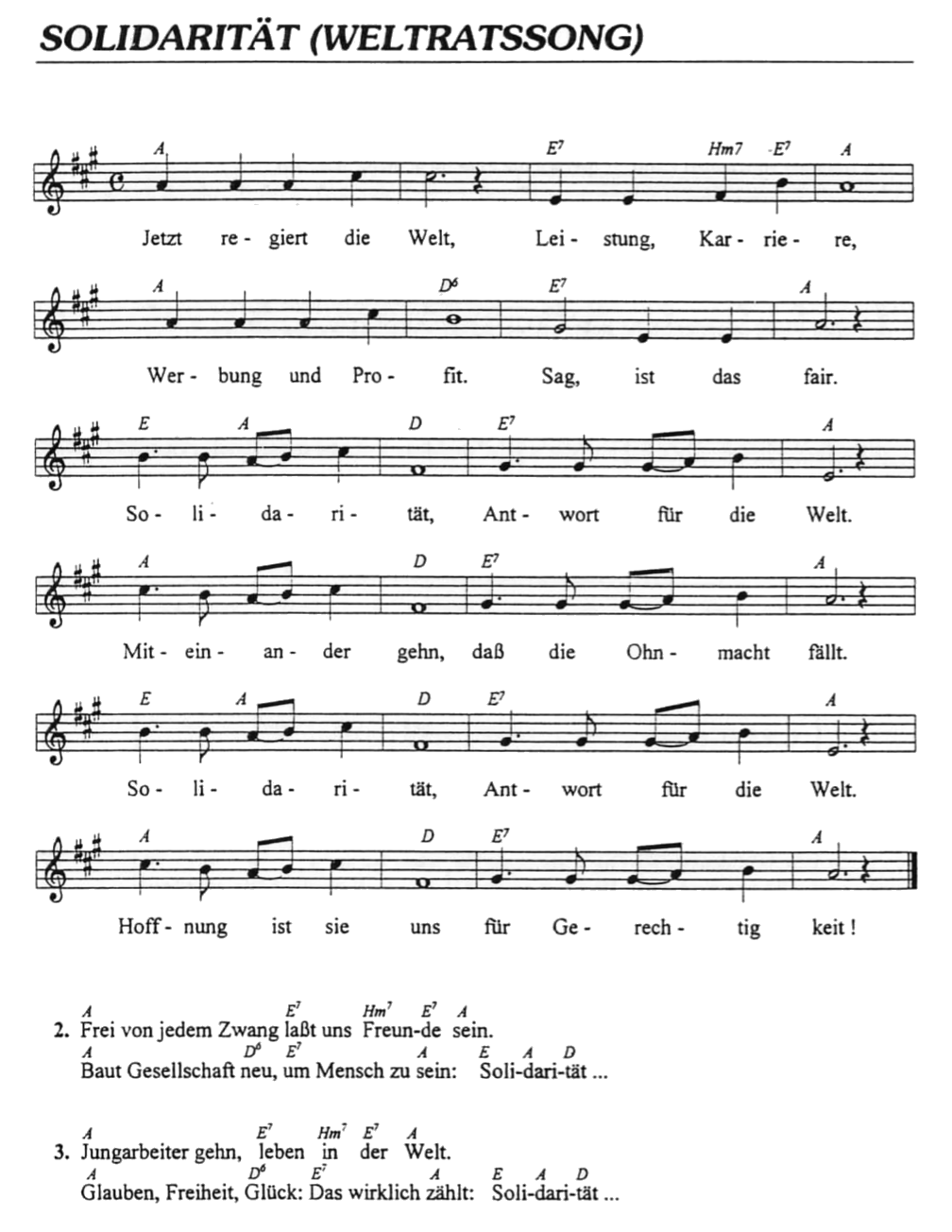 SOLIDARITÄT (WELTRATSSONG)

A E7 Hm7 E7 A
Jetzt re- giert die Welt, Lei- stung, Kar- rie- re,

A D6 E7 A
Wer- bung und Pro- fit. Sag, ist das fair.

E A D E7 A
So- li- da- ri- tät, Ant- wort für die Welt.

A D E7 A
Mit- ein- an- der gehn, daß die Ohn- macht fällt.

E A D E7 A
So- li- da- ri- tät, Ant- wort für die Welt.

A D E7 A
Hoff- nung ist sie uns für Ge- rech- tig keit!

A E7 Hm7 E7 A
2. Frei von jedem Zwang laßt uns Freun-de sein.
A D6 E7 A E A D
Baut Gesellschaft neu, um Mensch zu sein: Soli-dari-tät ...

A E7 Hm7 E7 A
3. Jungarbeiter gehn, leben in der Welt.
A D6 E7 A E A D
Glauben, Freiheit, Glück: Das wirklich zählt: Soli-dari-tät ...